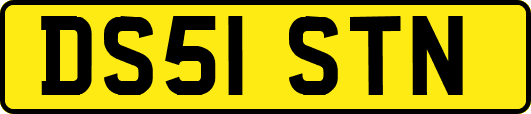 DS51 STN